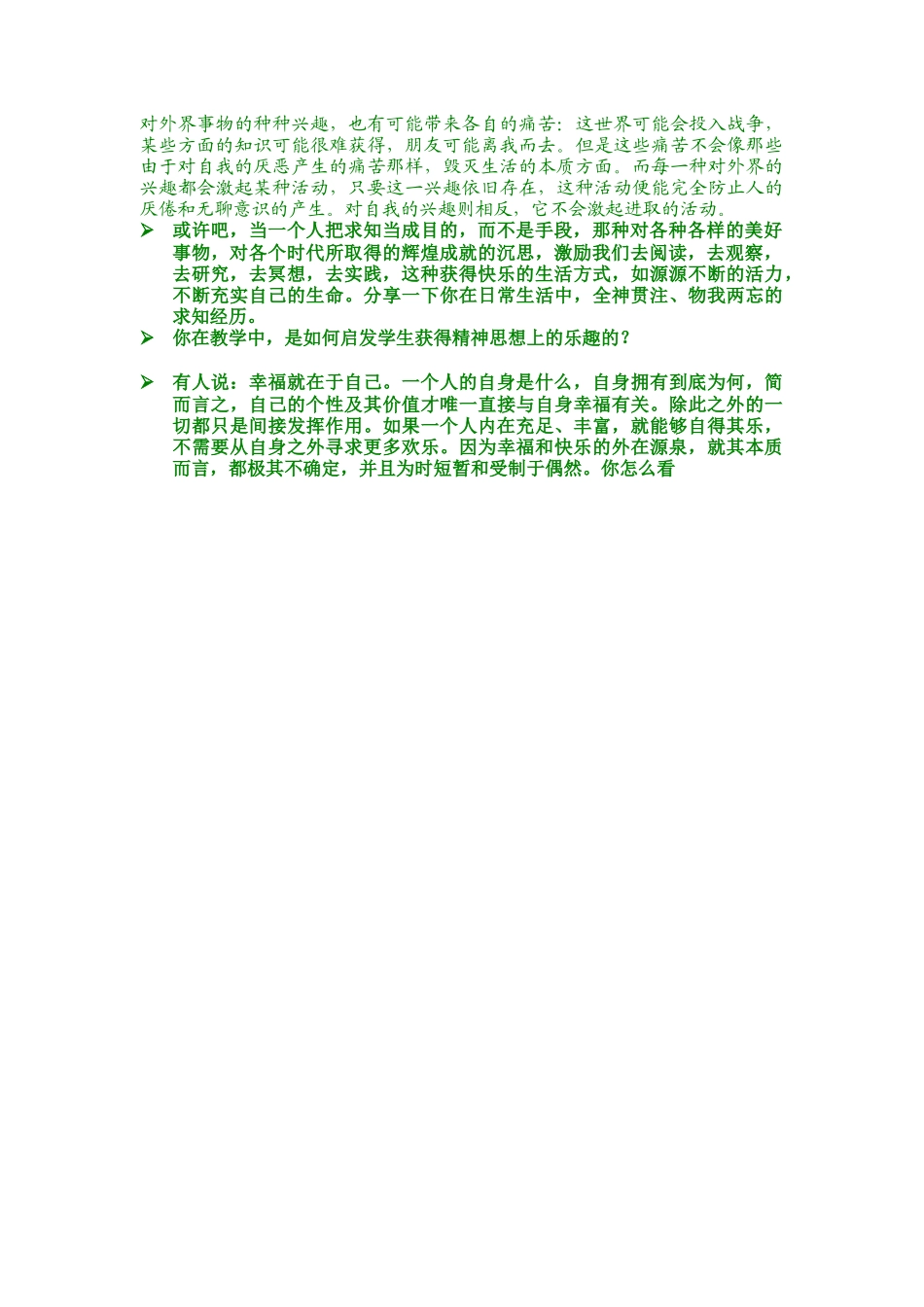 对外界事物的种种兴趣，也有可能带来各自的痛苦：这世界可能会投入战争，某些方面的知识可能很难获得，朋友可能离我而去。但是这些痛苦不会像那些由于对自我的厌恶产生的痛苦那样，毁灭生活的本质方面。而每一种对外界的兴趣都会激起某种活动，只要这一兴趣依旧存在，这种活动便能完全防止人的厌倦和无聊意识的产生。对自我的兴趣则相反，它不会激起进取的活动。

➢ 或许吧，当一个人把求知当成目的，而不是手段，那种对各种各样的美好事物，对各个时代所取得的辉煌成就的沉思，激励我们去阅读，去观察，去研究，去冥想，去实践，这种获得快乐的生活方式，如源源不断的活力，不断充实自己的生命。分享一下你在日常生活中，全神贯注、物我两忘的求知经历。

➢ 你在教学中，是如何启发学生获得精神思想上的乐趣的？

➢ 有人说：幸福就在于自己。一个人的自身是什么，自身拥有到底为何，简而言之，自己的个性及其价值才唯一直接与自身幸福有关。除此之外的一切都只是间接发挥作用。如果一个人内在充足、丰富，就能够自得其乐，不需要从自身之外寻求更多欢乐。因为幸福和快乐的外在源泉，就其本质而言，都极其不确定，并且为时短暂和受制于偶然。你怎么看